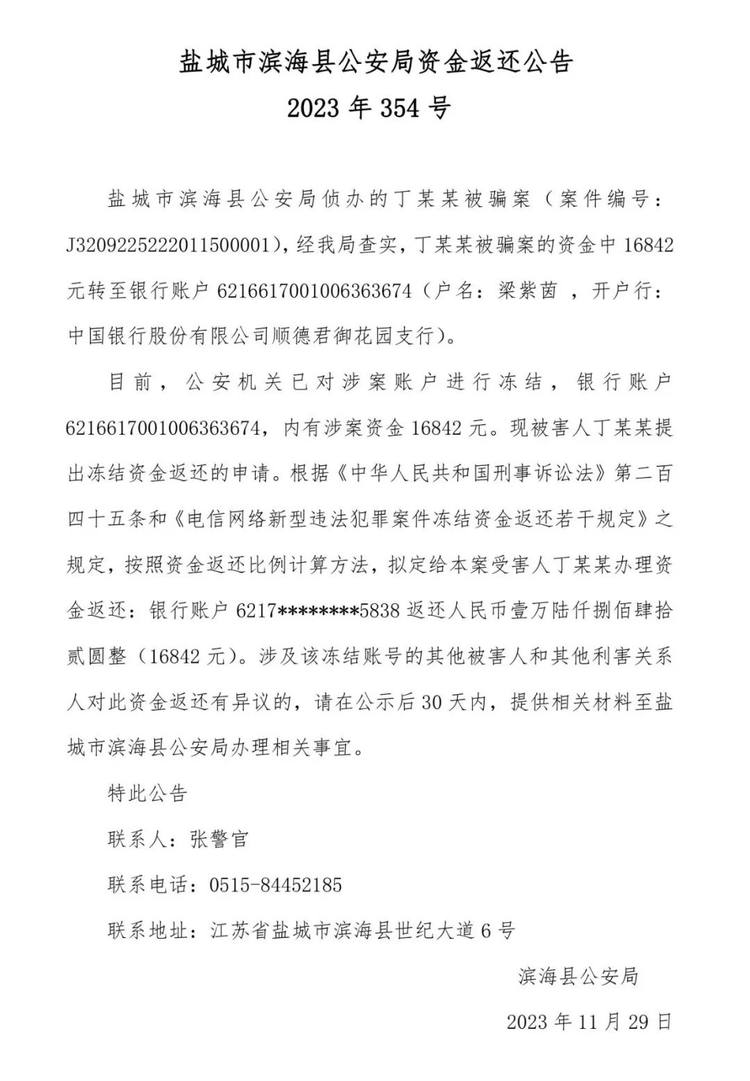 盐城市滨海县公安局资金返还公告

2023 年 354 号

盐城市滨海县公安局侦办的丁某某被骗案（案件编号：J3209225222011500001），经我局查实，丁某某被骗案的资金中 16842 元转至银行账户 6216617001006363674（户名：梁紫茵 ，开户行：中国银行股份有限公司顺德君御花园支行）。

目前，公安机关已对涉案账户进行冻结，银行账户 6216617001006363674，内有涉案资金 16842 元。现被害人丁某某提出冻结资金返还的申请。根据《中华人民共和国刑事诉讼法》第二百四十五条和《电信网络新型违法犯罪案件冻结资金返还若干规定》之规定，按照资金返还比例计算方法，拟定给本案受害人丁某某办理资金返还：银行账户 6217********5838 返还人民币壹万陆仟捌佰肆拾贰圆整（16842 元）。涉及该冻结账号的其他被害人和其他利害关系人对此资金返还有异议的，请在公示后 30 天内，提供相关材料至盐城市滨海县公安局办理相关事宜。

特此公告

联系人：张警官

联系电话：0515-84452185

联系地址：江苏省盐城市滨海县世纪大道 6 号

滨海县公安局

2023 年 11 月 29 日